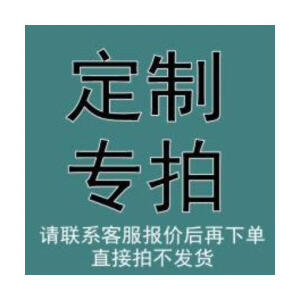 定制
专拍
请联系客服报价后再下单
直接拍不发货